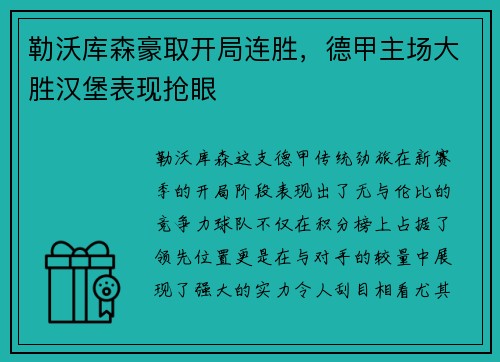 勒沃库森豪取开局连胜，德甲主场大胜汉堡表现抢眼

勒沃库森这支德甲传统劲旅在新赛季的开局阶段表现出了无与伦比的竞争力球队不仅在积分榜上占据了领先位置更是在与对手的较量中展现了强大的实力令人刮目相看尤其